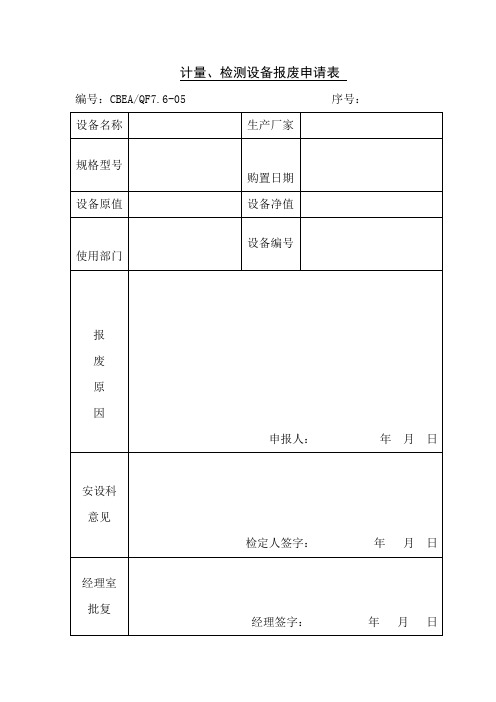 计量、检测设备报废申请表

编号：CBEA/QF7.6-05　　　　　　　　　　序号：

| 设备名称 | | 生产厂家 | |
|---|---|---|---|
| 规格型号 | | 购置日期 | |
| 设备原值 | | 设备净值 | |
| 使用部门 | | 设备编号 | |
| 报废原因 | 申报人：　　年　月　日 | | |
| 安设科意见 | 检定人签字：　　年　月　日 | | |
| 经理室批复 | 经理签字：　　年　月　日 | | |